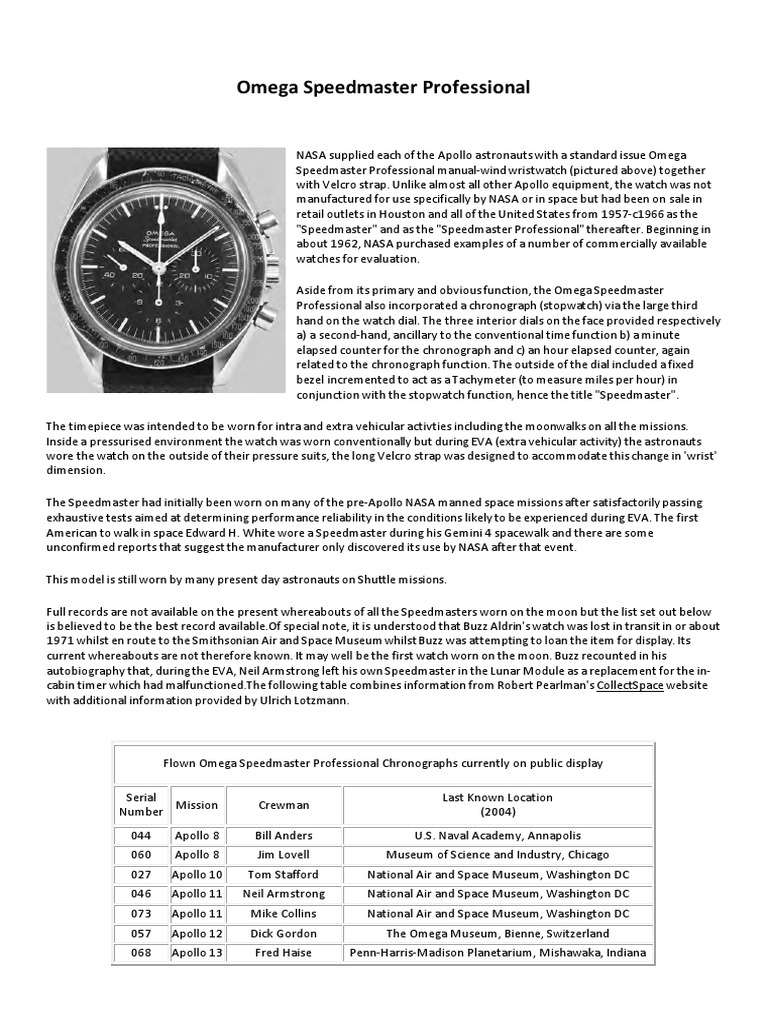 Omega Speedmaster Professional

NASA supplied each of the Apollo astronauts with a standard issue Omega Speedmaster Professional manual-wind wristwatch (pictured above) together with Velcro strap. Unlike almost all other Apollo equipment, the watch was not manufactured for use specifically by NASA or in space but had been on sale in retail outlets in Houston and all of the United States from 1957-c1966 as the "Speedmaster" and as the "Speedmaster Professional" thereafter. Beginning in about 1962, NASA purchased examples of a number of commercially available watches for evaluation.

Aside from its primary and obvious function, the Omega Speedmaster Professional also incorporated a chronograph (stopwatch) via the large third hand on the watch dial. The three interior dials on the face provided respectively a) a second-hand, ancillary to the conventional time function b) a minute elapsed counter for the chronograph and c) an hour elapsed counter, again related to the chronograph function. The outside of the dial included a fixed bezel incremented to act as a Tachymeter (to measure miles per hour) in conjunction with the stopwatch function, hence the title "Speedmaster".

The timepiece was intended to be worn for intra and extra vehicular activties including the moonwalks on all the missions. Inside a pressurised environment the watch was worn conventionally but during EVA (extra vehicular activity) the astronauts wore the watch on the outside of their pressure suits, the long Velcro strap was designed to accommodate this change in 'wrist' dimension.

The Speedmaster had initially been worn on many of the pre-Apollo NASA manned space missions after satisfactorily passing exhaustive tests aimed at determining performance reliability in the conditions likely to be experienced during EVA. The first American to walk in space Edward H. White wore a Speedmaster during his Gemini 4 spacewalk and there are some unconfirmed reports that suggest the manufacturer only discovered its use by NASA after that event.

This model is still worn by many present day astronauts on Shuttle missions.

Full records are not available on the present whereabouts of all the Speedmasters worn on the moon but the list set out below is believed to be the best record available.Of special note, it is understood that Buzz Aldrin's watch was lost in transit in or about 1971 whilst en route to the Smithsonian Air and Space Museum whilst Buzz was attempting to loan the item for display. Its current whereabouts are not therefore known. It may well be the first watch worn on the moon. Buzz recounted in his autobiography that, during the EVA, Neil Armstrong left his own Speedmaster in the Lunar Module as a replacement for the in-cabin timer which had malfunctioned.The following table combines information from Robert Pearlman's CollectSpace website with additional information provided by Ulrich Lotzmann.

Flown Omega Speedmaster Professional Chronographs currently on public display

| Serial Number | Mission | Crewman | Last Known Location (2004) |
|---|---|---|---|
| 044 | Apollo 8 | Bill Anders | U.S. Naval Academy, Annapolis |
| 060 | Apollo 8 | Jim Lovell | Museum of Science and Industry, Chicago |
| 027 | Apollo 10 | Tom Stafford | National Air and Space Museum, Washington DC |
| 046 | Apollo 11 | Neil Armstrong | National Air and Space Museum, Washington DC |
| 073 | Apollo 11 | Mike Collins | National Air and Space Museum, Washington DC |
| 057 | Apollo 12 | Dick Gordon | The Omega Museum, Bienne, Switzerland |
| 068 | Apollo 13 | Fred Haise | Penn-Harris-Madison Planetarium, Mishawaka, Indiana |